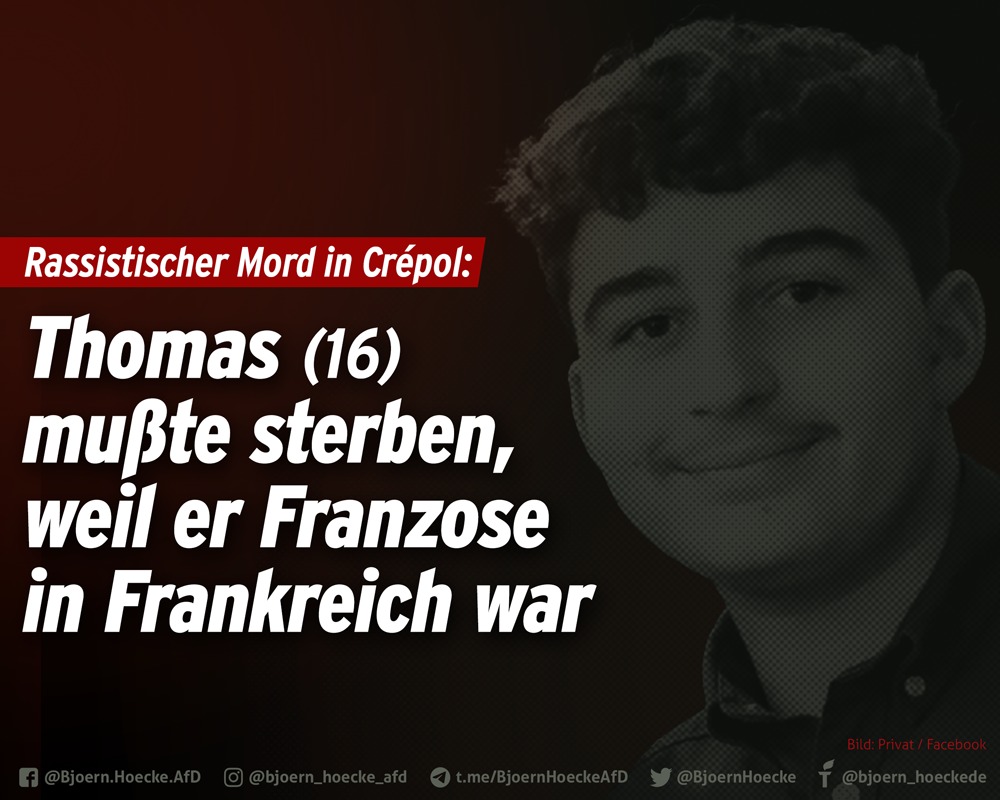 Rassistischer Mord in Crépol:

Thomas (16) mußte sterben, weil er Franzose in Frankreich war

Bild: Privat / Facebook

@Bjoern.Hoecke.AfD @bjoern_hoecke_afd t.me/BjoernHoeckeAfD @BjoernHoecke @bjoern_hoeckede